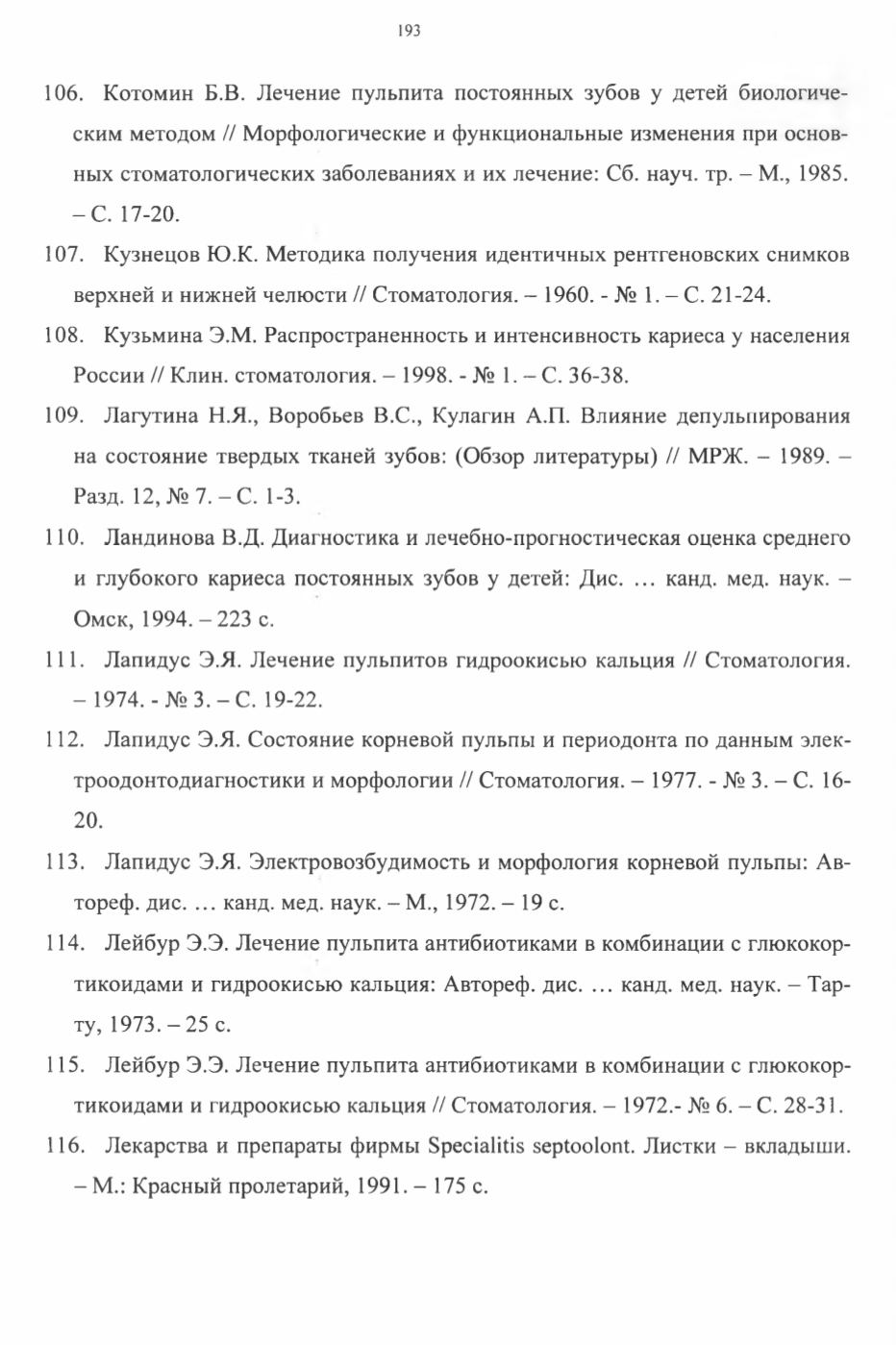 193

106. Котомин Б.В. Лечение пульпита постоянных зубов у детей биологическим методом // Морфологические и функциональные изменения при основных стоматологических заболеваниях и их лечение: Сб. науч. тр. – М., 1985. – С. 17-20.

107. Кузнецов Ю.К. Методика получения идентичных рентгеновских снимков верхней и нижней челюсти // Стоматология. – 1960. - № 1. – С. 21-24.

108. Кузьмина Э.М. Распространенность и интенсивность кариеса у населения России // Клин. стоматология. – 1998. - № 1. – С. 36-38.

109. Лагутина Н.Я., Воробьев В.С., Кулагин А.П. Влияние депульпирования на состояние твердых тканей зубов: (Обзор литературы) // МРЖ. – 1989. – Разд. 12, № 7. – С. 1-3.

110. Ландинова В.Д. Диагностика и лечебно-прогностическая оценка среднего и глубокого кариеса постоянных зубов у детей: Дис. … канд. мед. наук. – Омск, 1994. – 223 с.

111. Лапидус Э.Я. Лечение пульпитов гидроокисью кальция // Стоматология. – 1974. - № 3. – С. 19-22.

112. Лапидус Э.Я. Состояние корневой пульпы и периодонта по данным электроодонтодиагностики и морфологии // Стоматология. – 1977. - № 3. – С. 16-20.

113. Лапидус Э.Я. Электровозбудимость и морфология корневой пульпы: Автореф. дис. … канд. мед. наук. – М., 1972. – 19 с.

114. Лейбур Э.Э. Лечение пульпита антибиотиками в комбинации с глюкокортикоидами и гидроокисью кальция: Автореф. дис. … канд. мед. наук. – Тарту, 1973. – 25 с.

115. Лейбур Э.Э. Лечение пульпита антибиотиками в комбинации с глюкокортикоидами и гидроокисью кальция // Стоматология. – 1972.- № 6. – С. 28-31.

116. Лекарства и препараты фирмы Specialitis septoolont. Листки – вкладыши. – М.: Красный пролетарий, 1991. – 175 с.